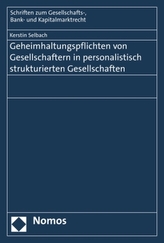 Schriften zum Gesellschafts-, Bank- und Kapitalmarktrecht

Kerstin Selbach

Geheimhaltungspflichten von Gesellschaftern in personalistisch strukturierten Gesellschaften

Nomos